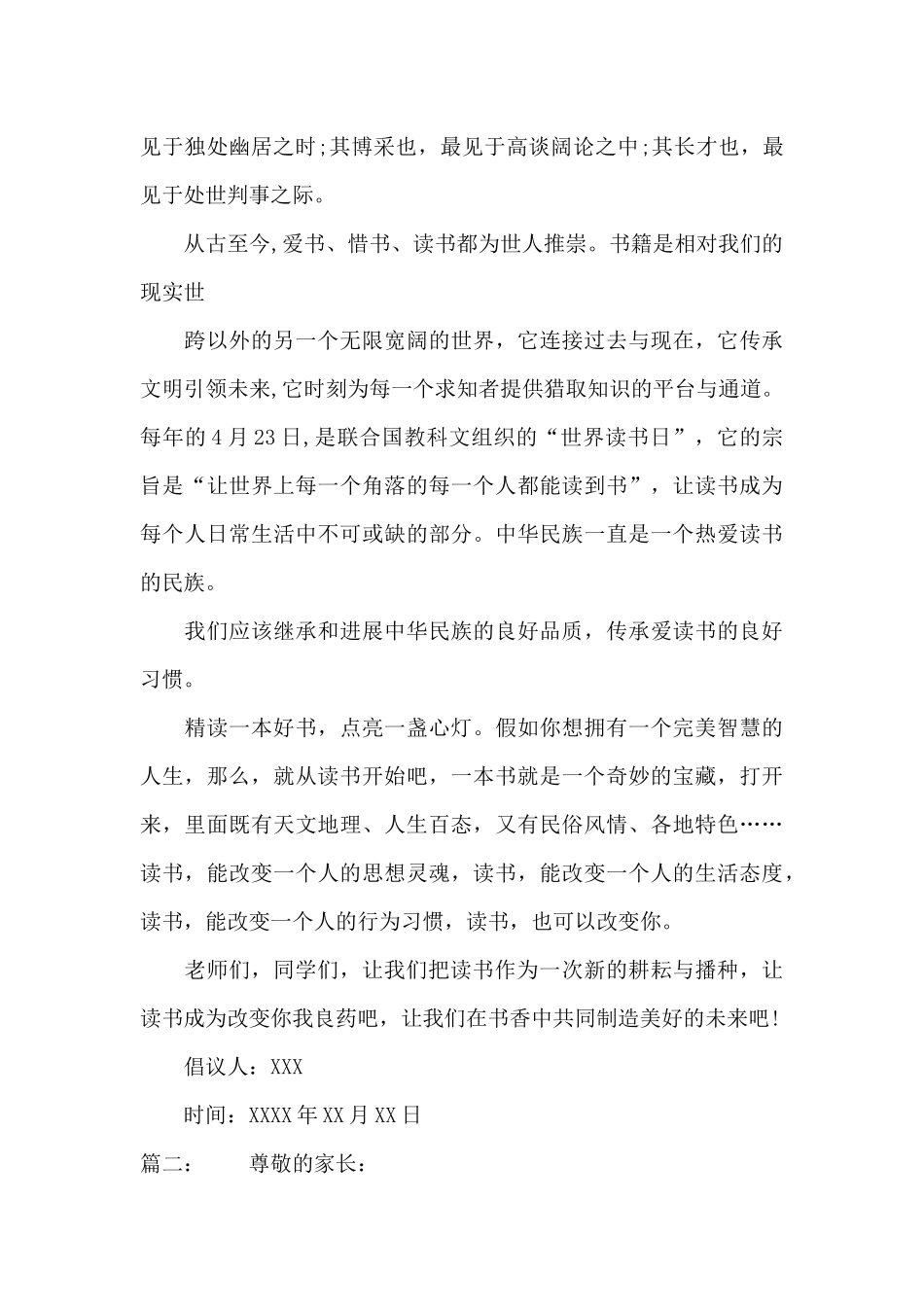 见于独处幽居之时;其博采也，最见于高谈阔论之中;其长才也，最见于处世判事之际。

从古至今,爱书、惜书、读书都为世人推崇。书籍是相对我们的现实世

跨以外的另一个无限宽阔的世界，它连接过去与现在，它传承文明引领未来,它时刻为每一个求知者提供猎取知识的平台与通道。每年的4月23日,是联合国教科文组织的“世界读书日”，它的宗旨是“让世界上每一个角落的每一个人都能读到书”，让读书成为每个人日常生活中不可或缺的部分。中华民族一直是一个热爱读书的民族。

我们应该继承和进展中华民族的良好品质，传承爱读书的良好习惯。

精读一本好书，点亮一盏心灯。假如你想拥有一个完美智慧的人生，那么，就从读书开始吧，一本书就是一个奇妙的宝藏，打开来，里面既有天文地理、人生百态，又有民俗风情、各地特色……读书，能改变一个人的思想灵魂，读书，能改变一个人的生活态度，读书，能改变一个人的行为习惯，读书，也可以改变你。

老师们，同学们，让我们把读书作为一次新的耕耘与播种，让读书成为改变你我良药吧，让我们在书香中共同制造美好的未来吧!

倡议人：XXX

时间：XXXX年XX月XX日

篇二：　　尊敬的家长：